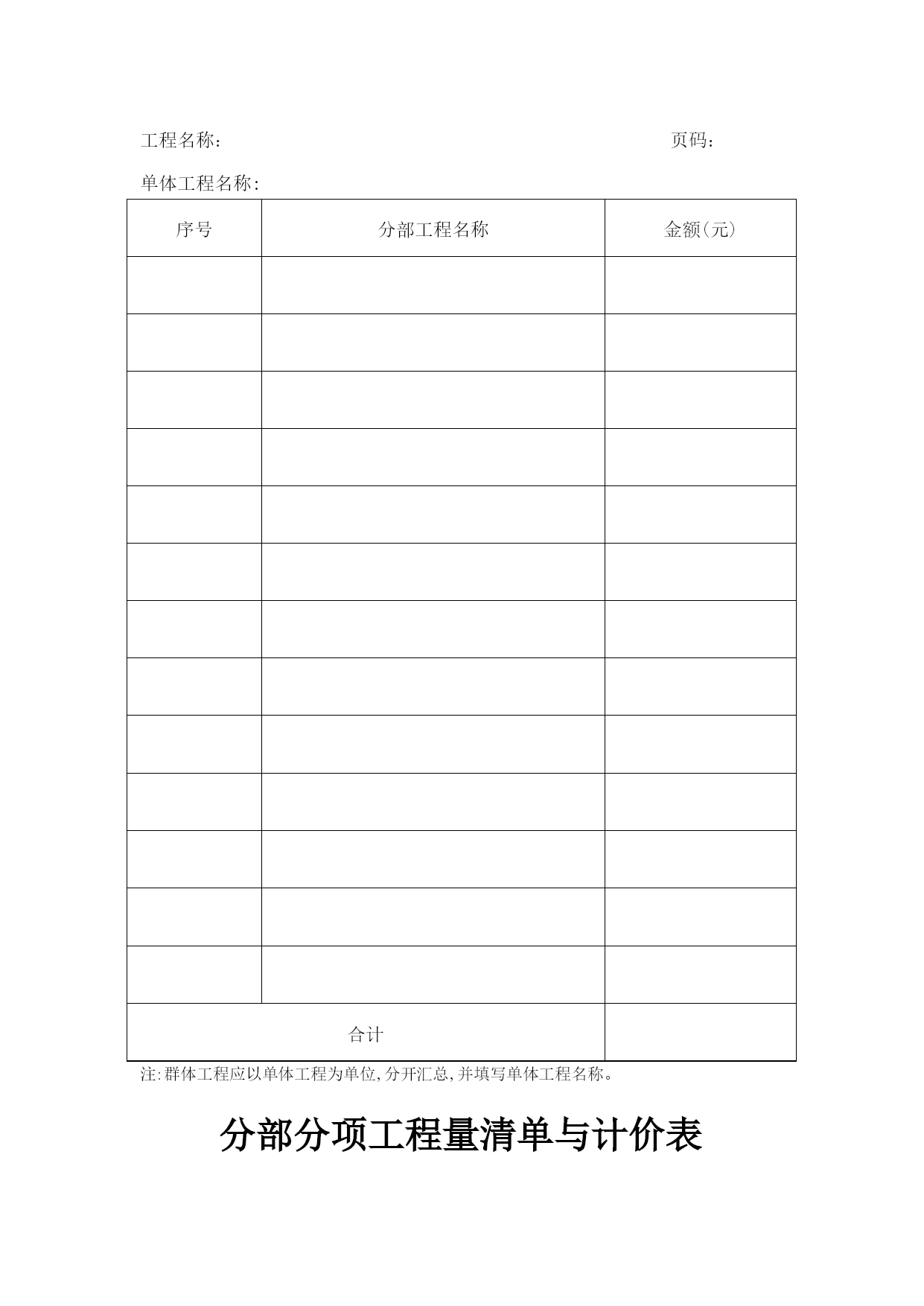 工程名称：　　　　　　　　　　　　　　　　　　　　　页码：

单体工程名称：

| 序号 | 分部工程名称 | 金额(元) |
|---|---|---|
| | | |
| | | |
| | | |
| | | |
| | | |
| | | |
| | | |
| | | |
| | | |
| | | |
| | | |
| | | |
| | | |
| 合计 | | |

注：群体工程应以单体工程为单位，分开汇总，并填写单体工程名称。

分部分项工程量清单与计价表